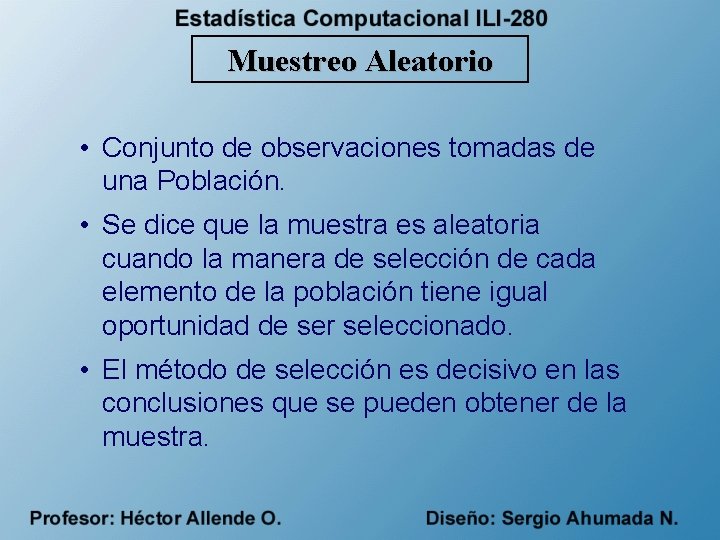 Estadística Computacional ILI-280

Muestreo Aleatorio

• Conjunto de observaciones tomadas de una Población.

• Se dice que la muestra es aleatoria cuando la manera de selección de cada elemento de la población tiene igual oportunidad de ser seleccionado.

• El método de selección es decisivo en las conclusiones que se pueden obtener de la muestra.

Profesor: Héctor Allende O.

Diseño: Sergio Ahumada N.